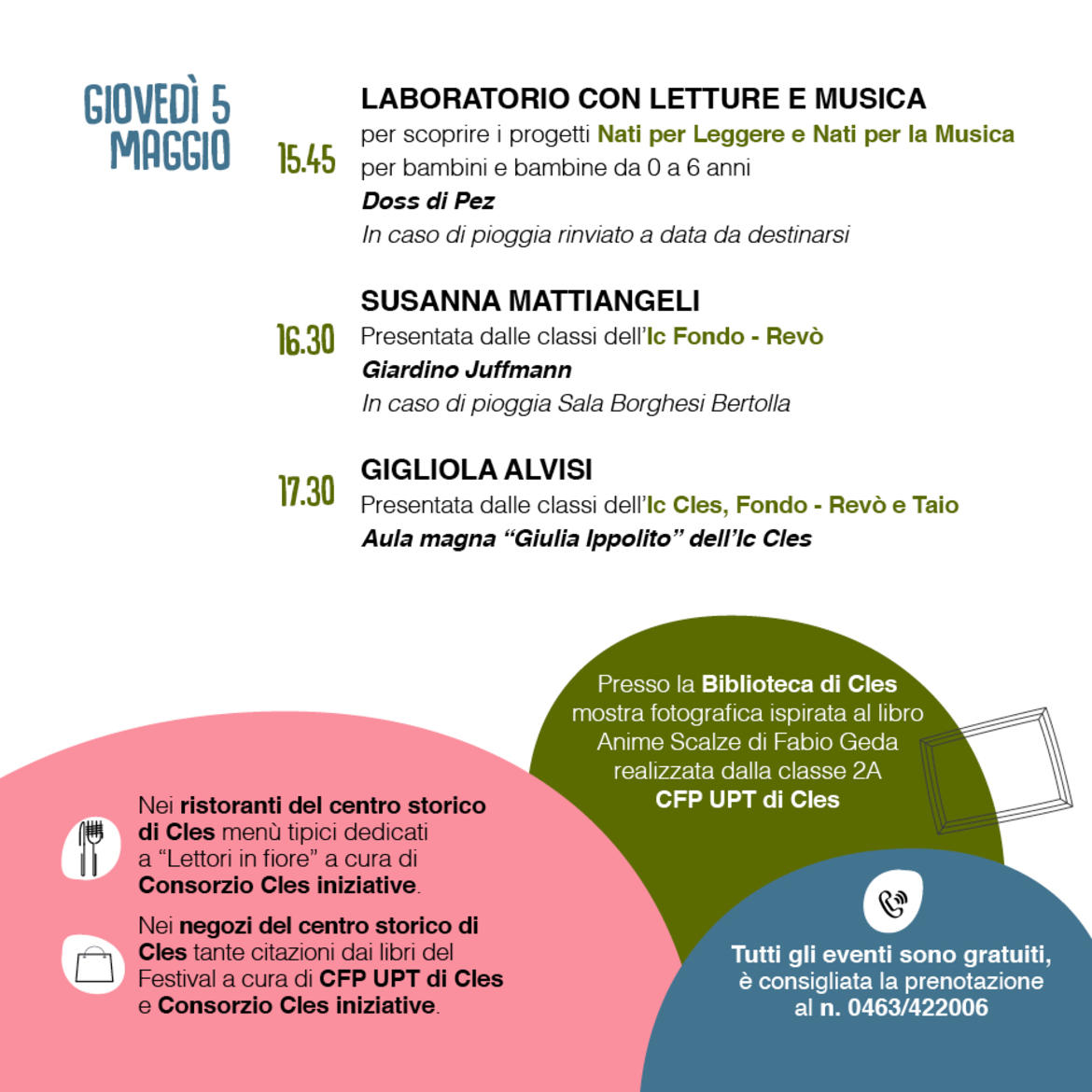 GIOVEDÌ 5 MAGGIO

15.45
LABORATORIO CON LETTURE E MUSICA
per scoprire i progetti Nati per Leggere e Nati per la Musica per bambini e bambine da 0 a 6 anni
Doss di Pez
In caso di pioggia rinviato a data da destinarsi

16.30
SUSANNA MATTIANGELI
Presentata dalle classi dell'Ic Fondo - Revò
Giardino Juffmann
In caso di pioggia Sala Borghesi Bertolla

17.30
GIGLIOLA ALVISI
Presentata dalle classi dell'Ic Cles, Fondo - Revò e Taio
Aula magna "Giulia Ippolito" dell'Ic Cles

Presso la Biblioteca di Cles mostra fotografica ispirata al libro Anime Scalze di Fabio Geda realizzata dalla classe 2A CFP UPT di Cles

Nei ristoranti del centro storico di Cles menù tipici dedicati a "Lettori in fiore" a cura di Consorzio Cles iniziative.

Nei negozi del centro storico di Cles tante citazioni dai libri del Festival a cura di CFP UPT di Cles e Consorzio Cles iniziative.

Tutti gli eventi sono gratuiti, è consigliata la prenotazione al n. 0463/422006